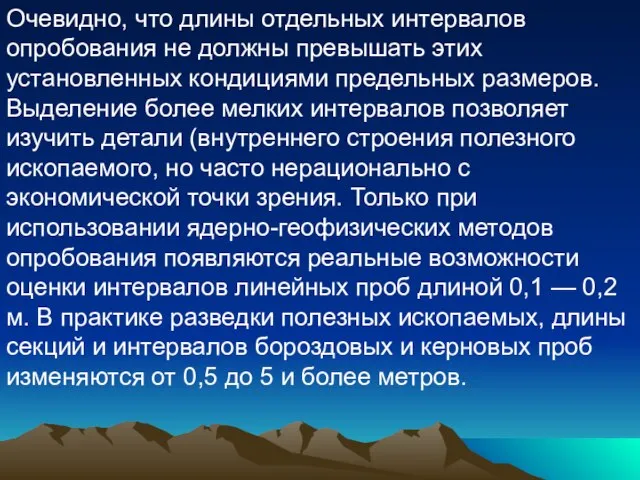 Очевидно, что длины отдельных интервалов опробования не должны превышать этих установленных кондициями предельных размеров. Выделение более мелких интервалов позволяет изучить детали (внутреннего строения полезного ископаемого, но часто нерационально с экономической точки зрения. Только при использовании ядерно-геофизических методов опробования появляются реальные возможности оценки интервалов линейных проб длиной 0,1 — 0,2 м. В практике разведки полезных ископаемых, длины секций и интервалов бороздовых и керновых проб изменяются от 0,5 до 5 и более метров.